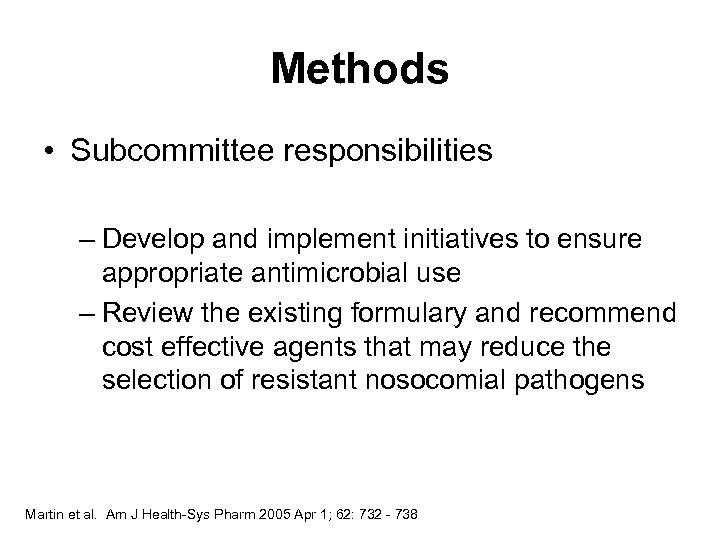 Methods

• Subcommittee responsibilities

– Develop and implement initiatives to ensure appropriate antimicrobial use

– Review the existing formulary and recommend cost effective agents that may reduce the selection of resistant nosocomial pathogens

Martin et al. Am J Health-Sys Pharm 2005 Apr 1; 62: 732 - 738